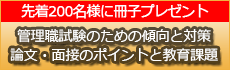 先着200名様に冊子プレゼント

管理職試験のための傾向と対策
論文・面接のポイントと教育課題